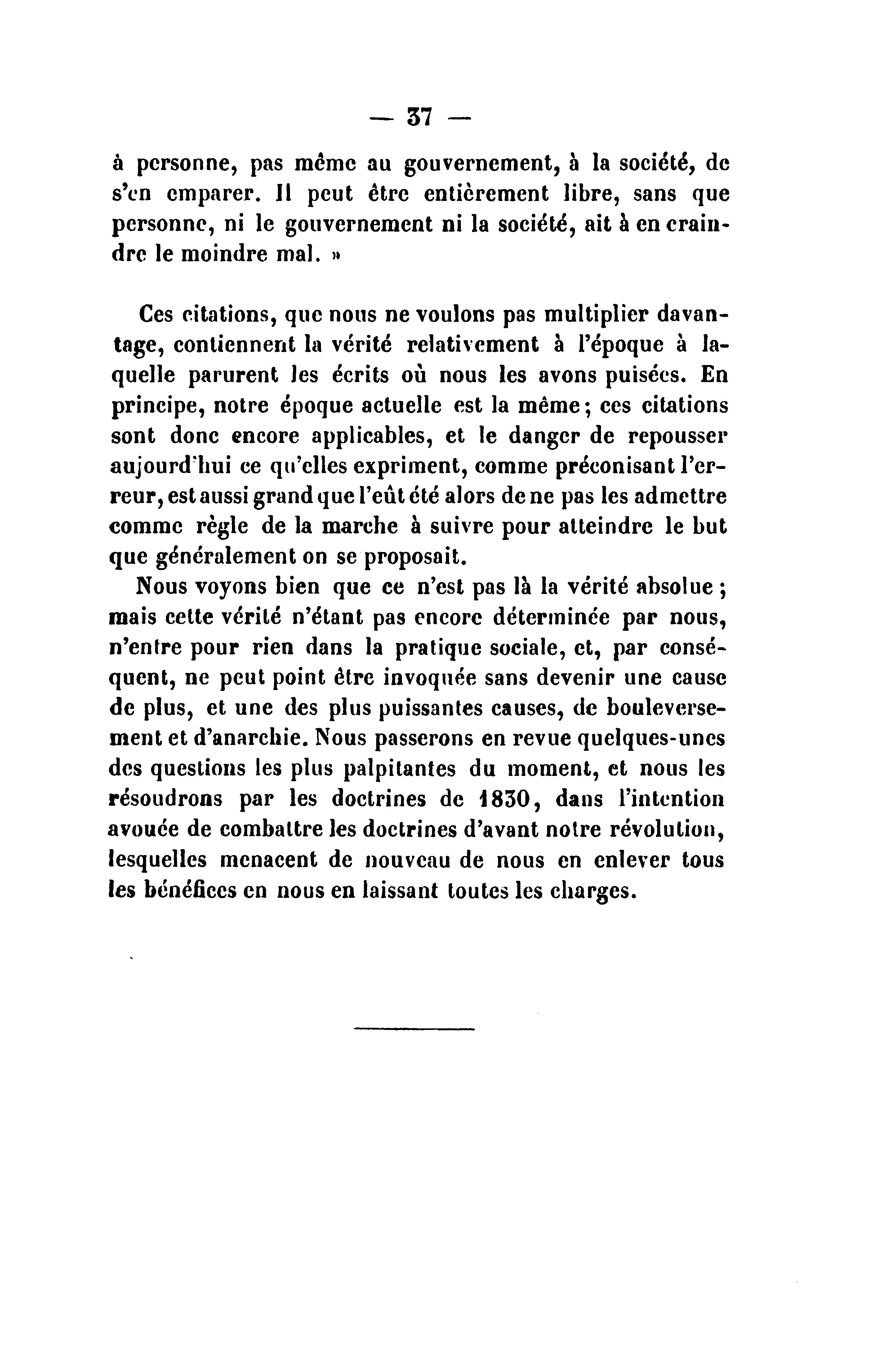 — 37 —

à personne, pas même au gouvernement, à la société, de s'en emparer. Il peut être entièrement libre, sans que personne, ni le gouvernement ni la société, ait à en craindre le moindre mal. »

Ces citations, que nous ne voulons pas multiplier davantage, contiennent la vérité relativement à l'époque à laquelle parurent les écrits où nous les avons puisées. En principe, notre époque actuelle est la même ; ces citations sont donc encore applicables, et le danger de repousser aujourd'hui ce qu'elles expriment, comme préconisant l'erreur, est aussi grand que l'eût été alors de ne pas les admettre comme règle de la marche à suivre pour atteindre le but que généralement on se proposait.

Nous voyons bien que ce n'est pas là la vérité absolue ; mais cette vérité n'étant pas encore déterminée par nous, n'entre pour rien dans la pratique sociale, et, par conséquent, ne peut point être invoquée sans devenir une cause de plus, et une des plus puissantes causes, de bouleversement et d'anarchie. Nous passerons en revue quelques-unes des questions les plus palpitantes du moment, et nous les résoudrons par les doctrines de 1830, dans l'intention avouée de combattre les doctrines d'avant notre révolution, lesquelles menacent de nouveau de nous en enlever tous les bénéfices en nous en laissant toutes les charges.